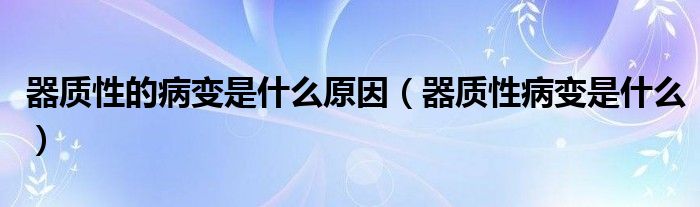 器质性的病变是什么原因（器质性病变是什么）